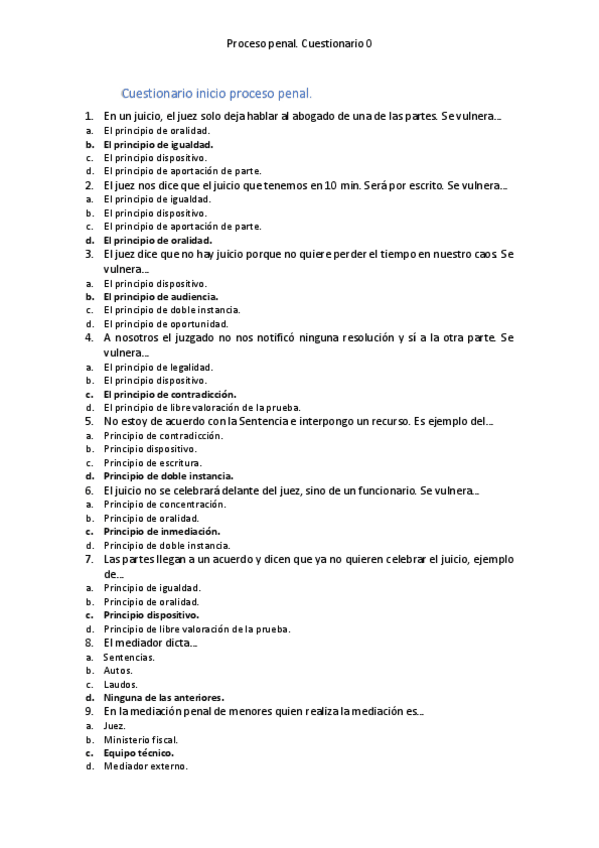 Proceso penal. Cuestionario 0

Cuestionario inicio proceso penal.

1. En un juicio, el juez solo deja hablar al abogado de una de las partes. Se vulnera…
a. El principio de oralidad.
b. El principio de igualdad.
c. El principio dispositivo.
d. El principio de aportación de parte.
2. El juez nos dice que el juicio que tenemos en 10 min. Será por escrito. Se vulnera…
a. El principio de igualdad.
b. El principio dispositivo.
c. El principio de aportación de parte.
d. El principio de oralidad.
3. El juez dice que no hay juicio porque no quiere perder el tiempo en nuestro caos. Se vulnera…
a. El principio dispositivo.
b. El principio de audiencia.
c. El principio de doble instancia.
d. El principio de oportunidad.
4. A nosotros el juzgado no nos notificó ninguna resolución y sí a la otra parte. Se vulnera…
a. El principio de legalidad.
b. El principio dispositivo.
c. El principio de contradicción.
d. El principio de libre valoración de la prueba.
5. No estoy de acuerdo con la Sentencia e interpongo un recurso. Es ejemplo del…
a. Principio de contradicción.
b. Principio dispositivo.
c. Principio de escritura.
d. Principio de doble instancia.
6. El juicio no se celebrará delante del juez, sino de un funcionario. Se vulnera…
a. Principio de concentración.
b. Principio de oralidad.
c. Principio de inmediación.
d. Principio de doble instancia.
7. Las partes llegan a un acuerdo y dicen que ya no quieren celebrar el juicio, ejemplo de…
a. Principio de igualdad.
b. Principio de oralidad.
c. Principio dispositivo.
d. Principio de libre valoración de la prueba.
8. El mediador dicta…
a. Sentencias.
b. Autos.
c. Laudos.
d. Ninguna de las anteriores.
9. En la mediación penal de menores quien realiza la mediación es…
a. Juez.
b. Ministerio fiscal.
c. Equipo técnico.
d. Mediador externo.